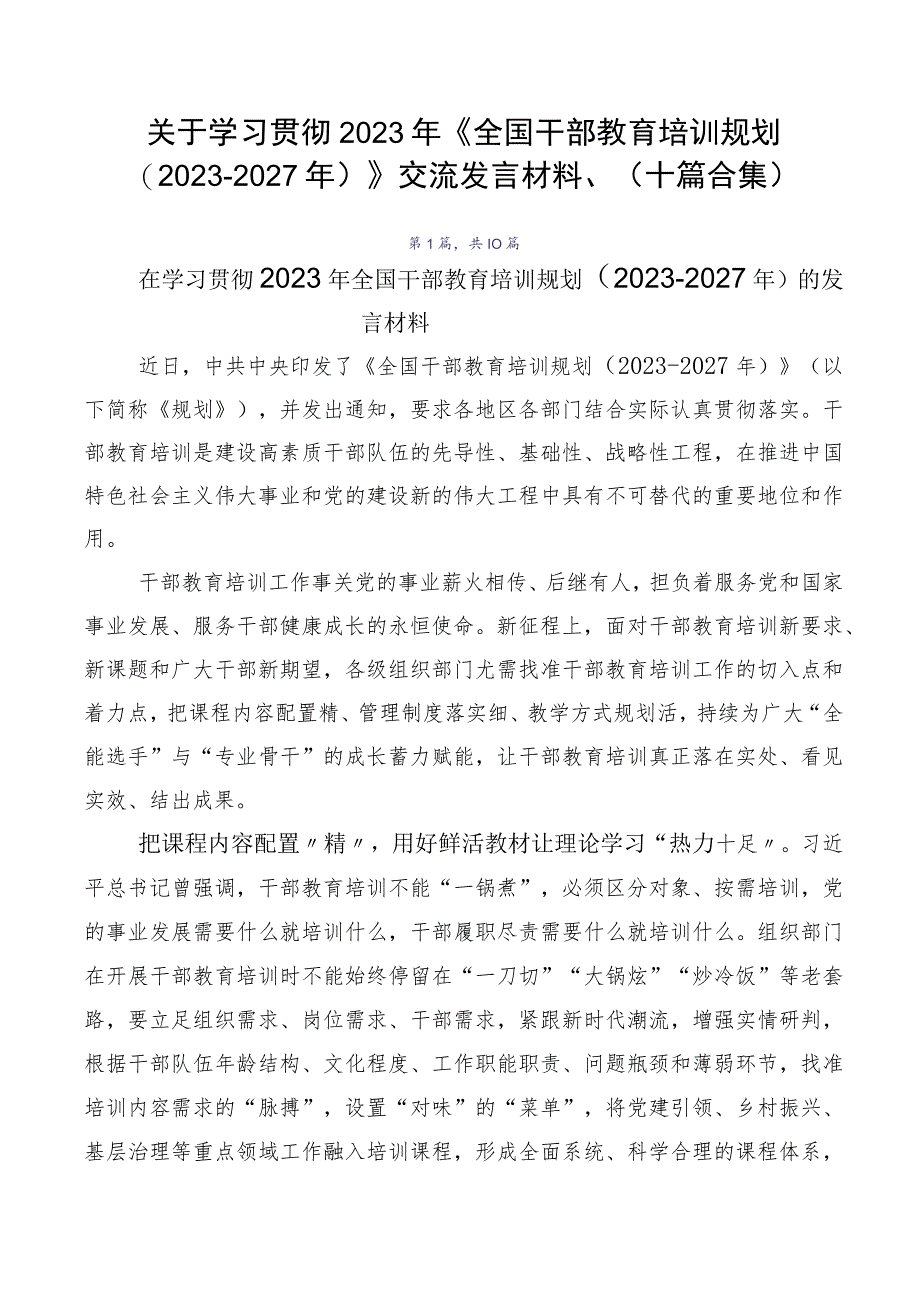 关于学习贯彻2023年《全国干部教育培训规划（2023-2027年）》交流发言材料、（十篇合集）

第1篇，共IO篇

在学习贯彻2023年全国干部教育培训规划（2023-2027年）的发言材料

近日，中共中央印发了《全国干部教育培训规划（2023-2027年）》（以下简称《规划》），并发出通知，要求各地区各部门结合实际认真贯彻落实。干部教育培训是建设高素质干部队伍的先导性、基础性、战略性工程，在推进中国特色社会主义伟大事业和党的建设新的伟大工程中具有不可替代的重要地位和作用。

干部教育培训工作事关党的事业薪火相传、后继有人，担负着服务党和国家事业发展、服务干部健康成长的永恒使命。新征程上，面对干部教育培训新要求、新课题和广大干部新期望，各级组织部门尤需找准干部教育培训工作的切入点和着力点，把课程内容配置精、管理制度落实细、教学方式规划活，持续为广大“全能选手”与“专业骨干”的成长蓄力赋能，让干部教育培训真正落在实处、看见实效、结出成果。

把课程内容配置〃精〃，用好鲜活教材让理论学习“热力十足〃。习近平总书记曾强调，干部教育培训不能“一锅煮”，必须区分对象、按需培训，党的事业发展需要什么就培训什么，干部履职尽责需要什么就培训什么。组织部门在开展干部教育培训时不能始终停留在“一刀切”“大锅炫”“炒冷饭”等老套路，要立足组织需求、岗位需求、干部需求，紧跟新时代潮流，增强实情研判，根据干部队伍年龄结构、文化程度、工作职能职责、问题瓶颈和薄弱环节，找准培训内容需求的“脉搏”，设置“对味”的“菜单”，将党建引领、乡村振兴、基层治理等重点领域工作融入培训课程，形成全面系统、科学合理的课程体系，